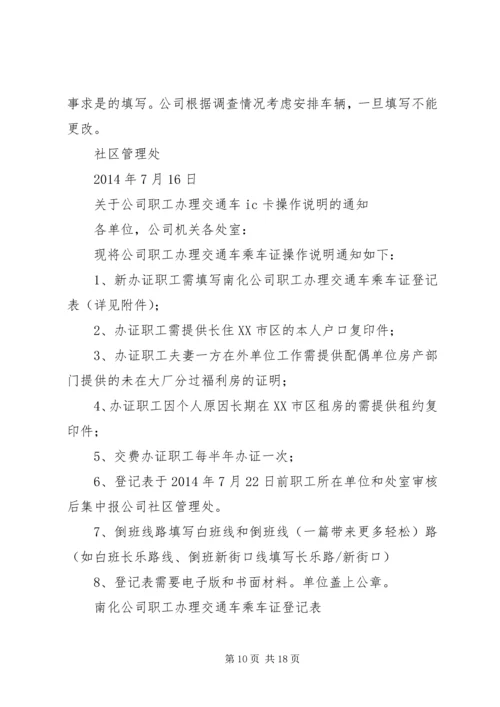 事求是的填写。公司根据调查情况考虑安排车辆，一旦填写不能更改。

社区管理处

2014 年 7 月 16 日

关于公司职工办理交通车 ic 卡操作说明的通知

各单位，公司机关各处室：

现将公司职工办理交通车乘车证操作说明通知如下：

1、新办证职工需填写南化公司职工办理交通车乘车证登记表（详见附件）；

2、办证职工需提供长住 XX 市区的本人户口复印件；

3、办证职工夫妻一方在外单位工作需提供配偶单位房产部门提供的未在大厂分过福利房的证明；

4、办证职工因个人原因长期在 XX 市区租房的需提供租约复印件；

5、交费办证职工每半年办证一次；

6、登记表于 2014 年 7 月 22 日前职工所在单位和处室审核后集中报公司社区管理处。

7、倒班线路填写白班线和倒班线（一篇带来更多轻松）路（如白班长乐路线、倒班新街口线填写长乐路/新街口）

8、登记表需要电子版和书面材料。单位盖上公章。

南化公司职工办理交通车乘车证登记表

第 10 页 共 18 页